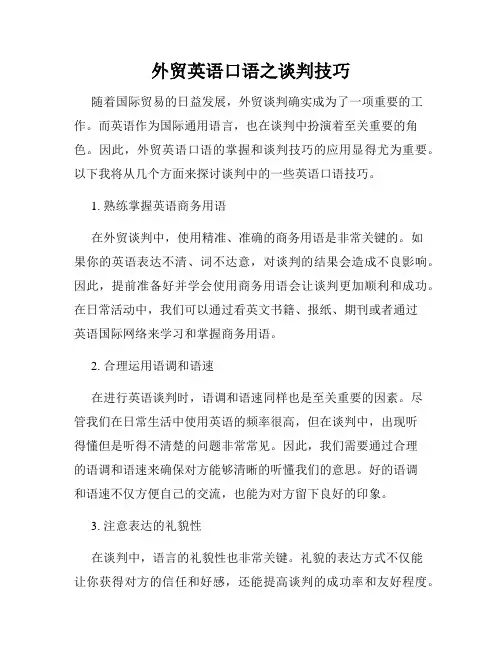 外贸英语口语之谈判技巧

随着国际贸易的日益发展，外贸谈判确实成为了一项重要的工作。而英语作为国际通用语言，也在谈判中扮演着至关重要的角色。因此，外贸英语口语的掌握和谈判技巧的应用显得尤为重要。以下我将从几个方面来探讨谈判中的一些英语口语技巧。

1. 熟练掌握英语商务用语

在外贸谈判中，使用精准、准确的商务用语是非常关键的。如果你的英语表达不清、词不达意，对谈判的结果会造成不良影响。因此，提前准备好并学会使用商务用语会让谈判更加顺利和成功。在日常活动中，我们可以通过看英文书籍、报纸、期刊或者通过英语国际网络来学习和掌握商务用语。

2. 合理运用语调和语速

在进行英语谈判时，语调和语速同样也是至关重要的因素。尽管我们在日常生活中使用英语的频率很高，但在谈判中，出现听得懂但是听得不清楚的问题非常常见。因此，我们需要通过合理的语调和语速来确保对方能够清晰的听懂我们的意思。好的语调和语速不仅方便自己的交流，也能为对方留下良好的印象。

3. 注意表达的礼貌性

在谈判中，语言的礼貌性也非常关键。礼貌的表达方式不仅能让你获得对方的信任和好感，还能提高谈判的成功率和友好程度。